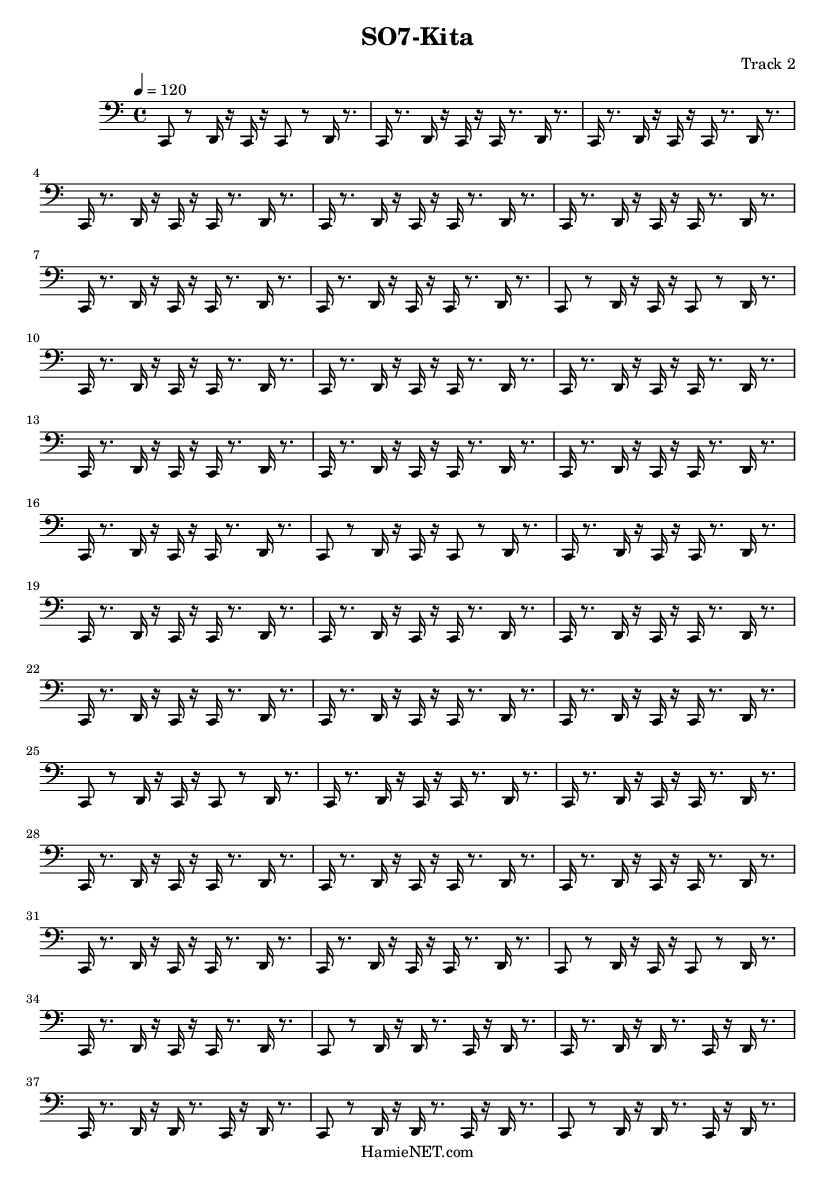 SO7-Kita

Track 2

♩ = 120

4

7

10

13

16

19

22

25

28

31

34

37

HamieNET.com